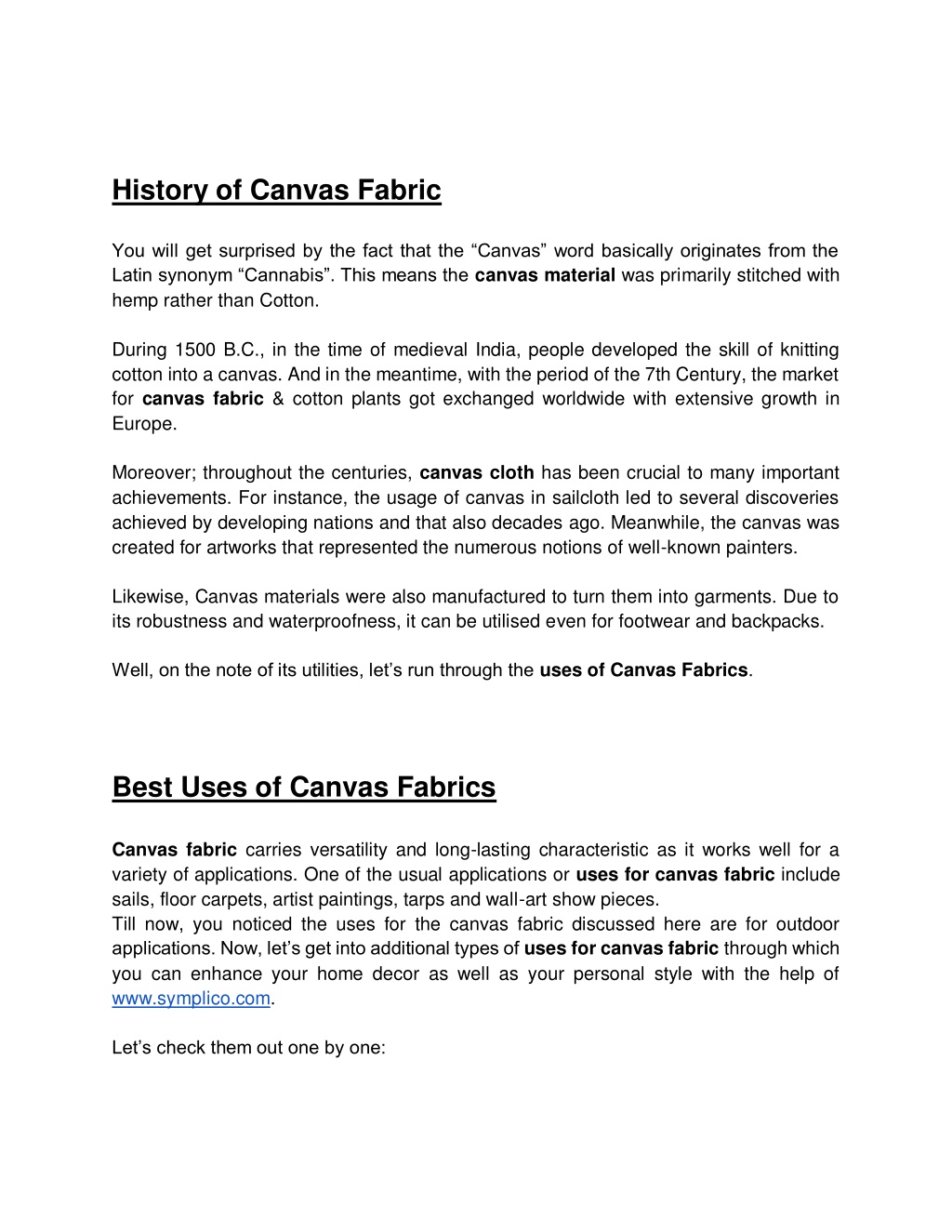 History of Canvas Fabric

You will get surprised by the fact that the “Canvas” word basically originates from the Latin synonym “Cannabis”. This means the canvas material was primarily stitched with hemp rather than Cotton.

During 1500 B.C., in the time of medieval India, people developed the skill of knitting cotton into a canvas. And in the meantime, with the period of the 7th Century, the market for canvas fabric & cotton plants got exchanged worldwide with extensive growth in Europe.

Moreover; throughout the centuries, canvas cloth has been crucial to many important achievements. For instance, the usage of canvas in sailcloth led to several discoveries achieved by developing nations and that also decades ago. Meanwhile, the canvas was created for artworks that represented the numerous notions of well-known painters.

Likewise, Canvas materials were also manufactured to turn them into garments. Due to its robustness and waterproofness, it can be utilised even for footwear and backpacks.

Well, on the note of its utilities, let’s run through the uses of Canvas Fabrics.

Best Uses of Canvas Fabrics

Canvas fabric carries versatility and long-lasting characteristic as it works well for a variety of applications. One of the usual applications or uses for canvas fabric include sails, floor carpets, artist paintings, tarps and wall-art show pieces.
Till now, you noticed the uses for the canvas fabric discussed here are for outdoor applications. Now, let’s get into additional types of uses for canvas fabric through which you can enhance your home decor as well as your personal style with the help of www.symplico.com.

Let’s check them out one by one: